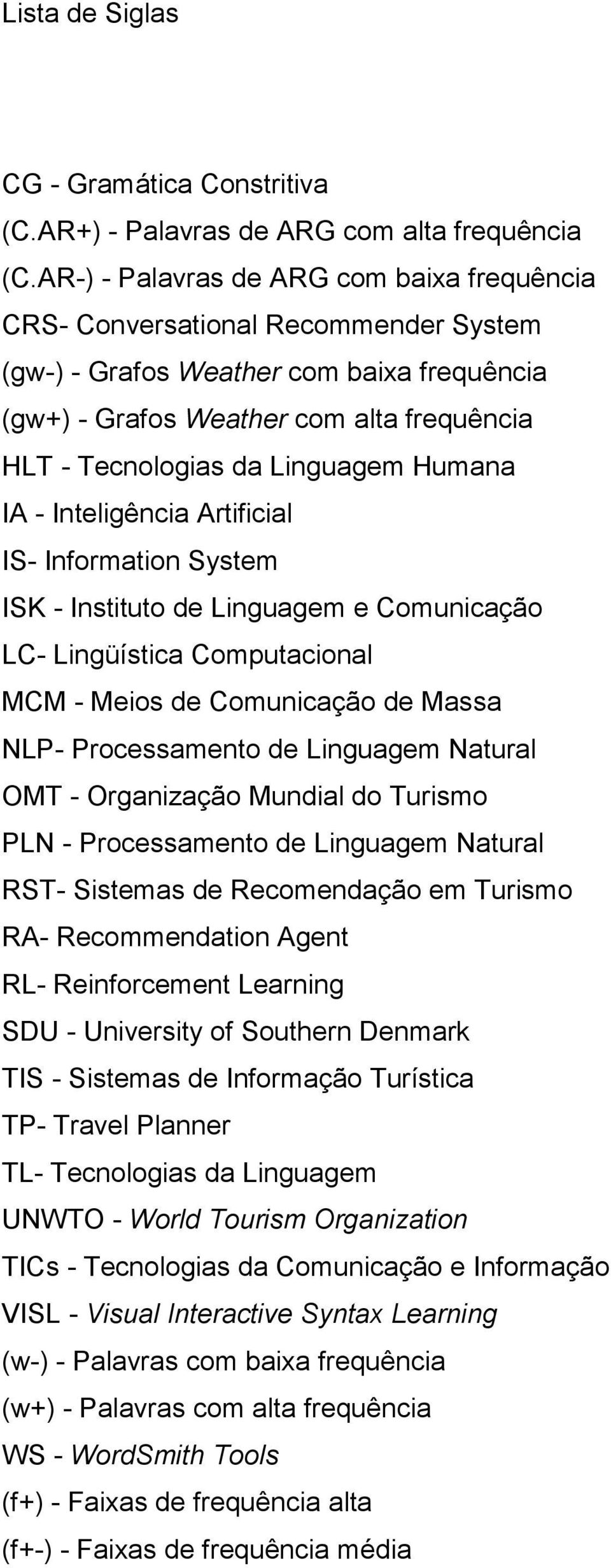 Lista de Siglas

CG - Gramática Constritiva
(C.AR+) - Palavras de ARG com alta frequência
(C.AR-) - Palavras de ARG com baixa frequência
CRS- Conversational Recommender System
(gw-) - Grafos Weather com baixa frequência
(gw+) - Grafos Weather com alta frequência
HLT - Tecnologias da Linguagem Humana
IA - Inteligência Artificial
IS- Information System
ISK - Instituto de Linguagem e Comunicação
LC- Lingüística Computacional
MCM - Meios de Comunicação de Massa
NLP- Processamento de Linguagem Natural
OMT - Organização Mundial do Turismo
PLN - Processamento de Linguagem Natural
RST- Sistemas de Recomendação em Turismo
RA- Recommendation Agent
RL- Reinforcement Learning
SDU - University of Southern Denmark
TIS - Sistemas de Informação Turística
TP- Travel Planner
TL- Tecnologias da Linguagem
UNWTO - World Tourism Organization
TICs - Tecnologias da Comunicação e Informação
VISL - Visual Interactive Syntax Learning
(w-) - Palavras com baixa frequência
(w+) - Palavras com alta frequência
WS - WordSmith Tools
(f+) - Faixas de frequência alta
(f+-) - Faixas de frequência média